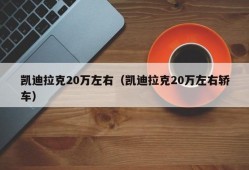 凯迪拉克20万左右（凯迪拉克20万左右轿车）